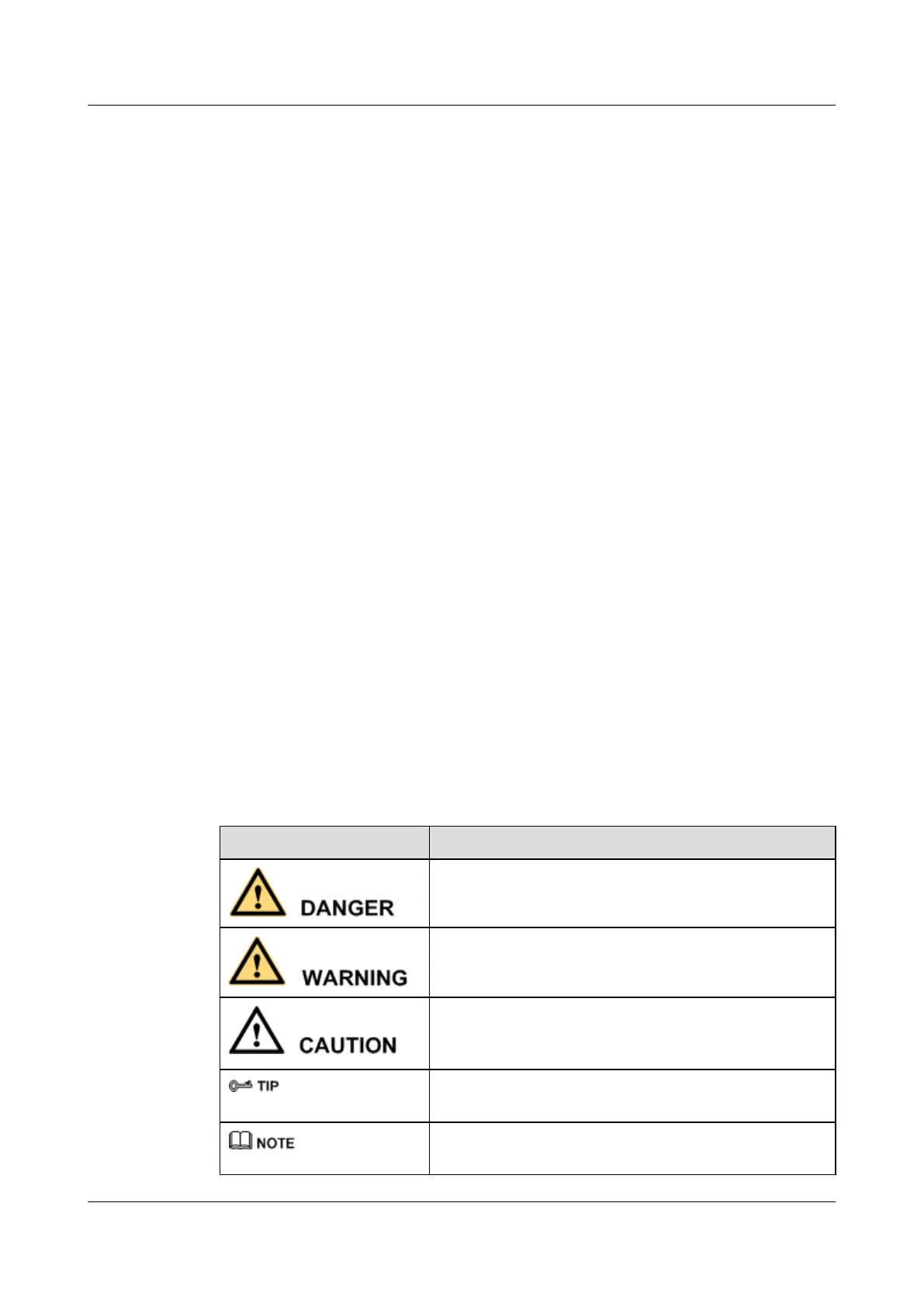 | | |
|---|---|
| DANGER | |
| WARNING | |
| CAUTION | |
| TIP | |
| NOTE | |